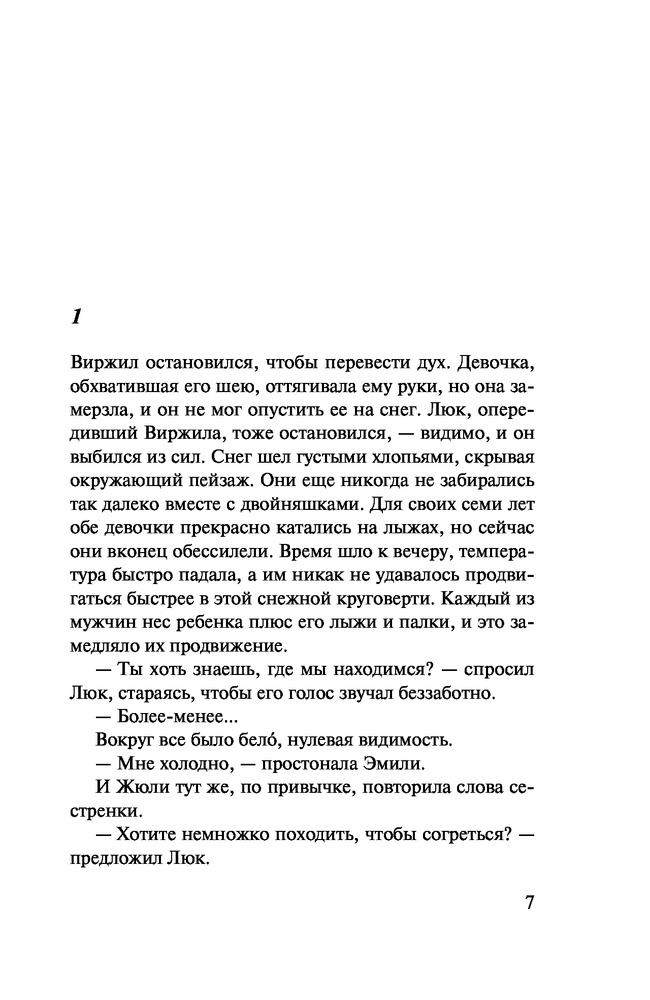 1

Виржил остановился, чтобы перевести дух. Девочка, обхватившая его шею, оттягивала ему руки, но она замерзла, и он не мог опустить ее на снег. Люк, опередивший Виржила, тоже остановился, — видимо, и он выбился из сил. Снег шел густыми хлопьями, скрывая окружающий пейзаж. Они еще никогда не забирались так далеко вместе с двойняшками. Для своих семи лет обе девочки прекрасно катались на лыжах, но сейчас они вконец обессилели. Время шло к вечеру, температура быстро падала, а им никак не удавалось продвигаться быстрее в этой снежной круговерти. Каждый из мужчин нес ребенка плюс его лыжи и палки, и это замедляло их продвижение.

— Ты хоть знаешь, где мы находимся? — спросил Люк, стараясь, чтобы его голос звучал беззаботно.

— Более-менее...

Вокруг все было бело́, нулевая видимость.

— Мне холодно, — простонала Эмили.

И Жюли тут же, по привычке, повторила слова сестренки.

— Хотите немножко походить, чтобы согреться? — предложил Люк.

7